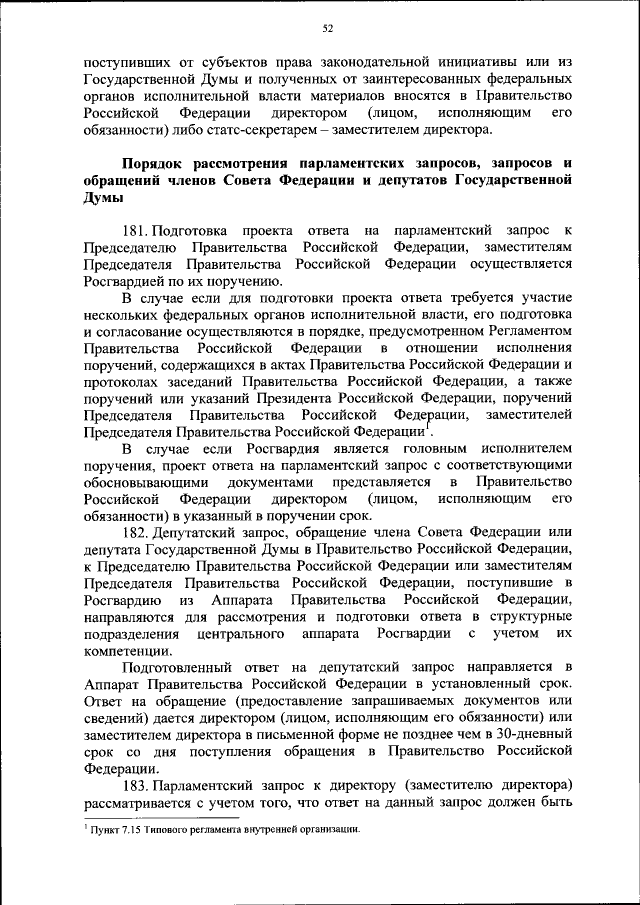 52

поступивших от субъектов права законодательной инициативы или из Государственной Думы и полученных от заинтересованных федеральных органов исполнительной власти материалов вносятся в Правительство Российской Федерации директором (лицом, исполняющим его обязанности) либо статс-секретарем – заместителем директора.

Порядок рассмотрения парламентских запросов, запросов и обращений членов Совета Федерации и депутатов Государственной Думы

181. Подготовка проекта ответа на парламентский запрос к Председателю Правительства Российской Федерации, заместителям Председателя Правительства Российской Федерации осуществляется Росгвардией по их поручению.

В случае если для подготовки проекта ответа требуется участие нескольких федеральных органов исполнительной власти, его подготовка и согласование осуществляются в порядке, предусмотренном Регламентом Правительства Российской Федерации в отношении исполнения поручений, содержащихся в актах Правительства Российской Федерации и протоколах заседаний Правительства Российской Федерации, а также поручений или указаний Президента Российской Федерации, поручений Председателя Правительства Российской Федерации, заместителей Председателя Правительства Российской Федерации$^1$.

В случае если Росгвардия является головным исполнителем поручения, проект ответа на парламентский запрос с соответствующими обосновывающими документами представляется в Правительство Российской Федерации директором (лицом, исполняющим его обязанности) в указанный в поручении срок.

182. Депутатский запрос, обращение члена Совета Федерации или депутата Государственной Думы в Правительство Российской Федерации, к Председателю Правительства Российской Федерации или заместителям Председателя Правительства Российской Федерации, поступившие в Росгвардию из Аппарата Правительства Российской Федерации, направляются для рассмотрения и подготовки ответа в структурные подразделения центрального аппарата Росгвардии с учетом их компетенции.

Подготовленный ответ на депутатский запрос направляется в Аппарат Правительства Российской Федерации в установленный срок. Ответ на обращение (предоставление запрашиваемых документов или сведений) дается директором (лицом, исполняющим его обязанности) или заместителем директора в письменной форме не позднее чем в 30-дневный срок со дня поступления обращения в Правительство Российской Федерации.

183. Парламентский запрос к директору (заместителю директора) рассматривается с учетом того, что ответ на данный запрос должен быть

$^1$ Пункт 7.15 Типового регламента внутренней организации.